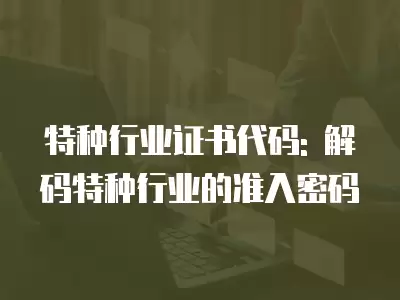 特种行业证书代码：解码特种行业的准入密码